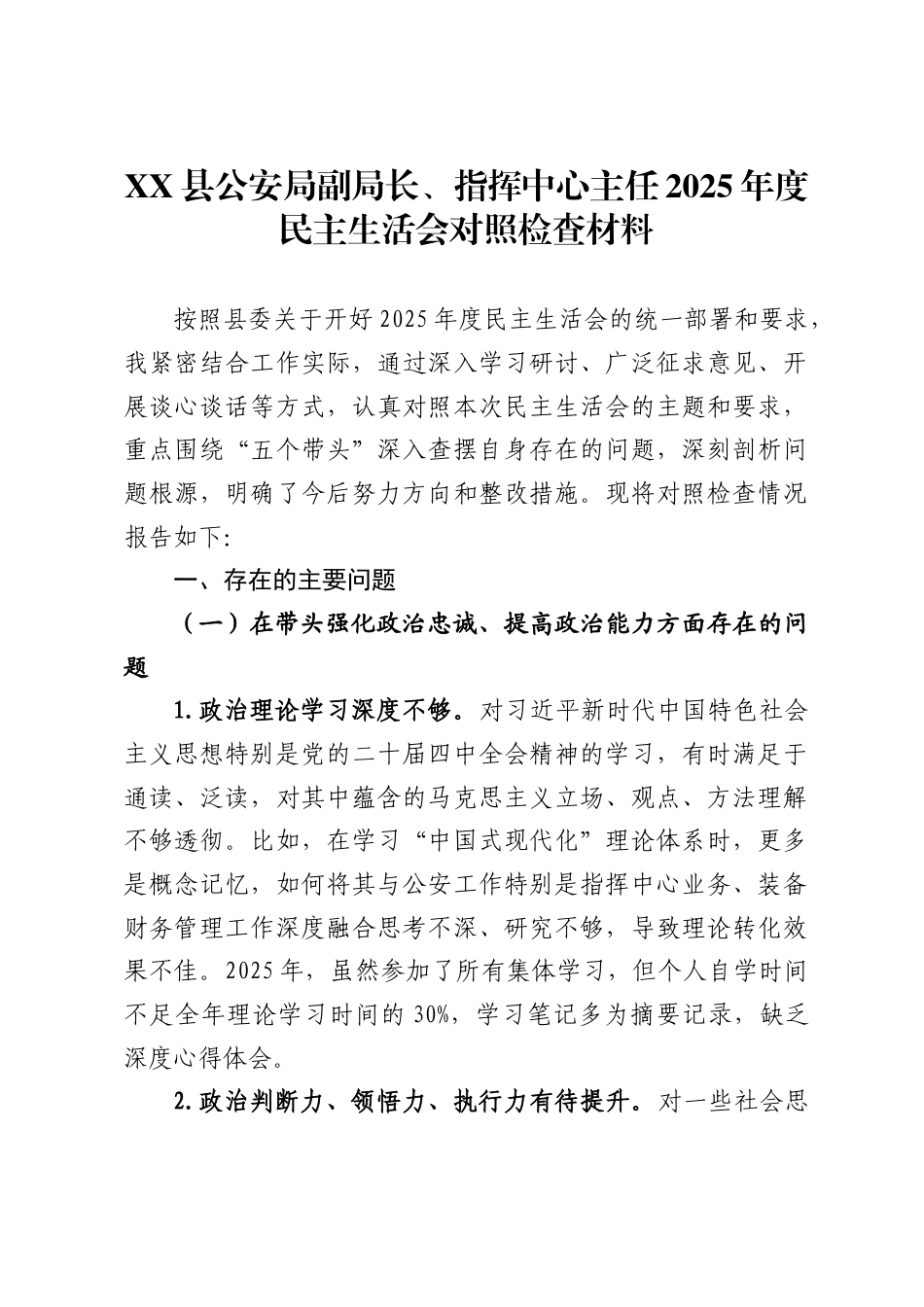 XX县公安局副局长、指挥中心主任2025年度民主生活会对照检查材料

按照县委关于开好2025年度民主生活会的统一部署和要求，我紧密结合工作实际，通过深入学习研讨、广泛征求意见、开展谈心谈话等方式，认真对照本次民主生活会的主题和要求，重点围绕“五个带头”深入查摆自身存在的问题，深刻剖析问题根源，明确了今后努力方向和整改措施。现将对照检查情况报告如下:

一、存在的主要问题

（一）在带头强化政治忠诚、提高政治能力方面存在的问题

1.政治理论学习深度不够。对习近平新时代中国特色社会主义思想特别是党的二十届四中全会精神的学习，有时满足于通读、泛读，对其中蕴含的马克思主义立场、观点、方法理解不够透彻。比如，在学习“中国式现代化”理论体系时，更多是概念记忆，如何将其与公安工作特别是指挥中心业务、装备财务管理工作深度融合思考不深、研究不够，导致理论转化效果不佳。2025年，虽然参加了所有集体学习，但个人自学时间不足全年理论学习时间的30%，学习笔记多为摘要记录，缺乏深度心得体会。

2.政治判断力、领悟力、执行力有待提升。对一些社会思